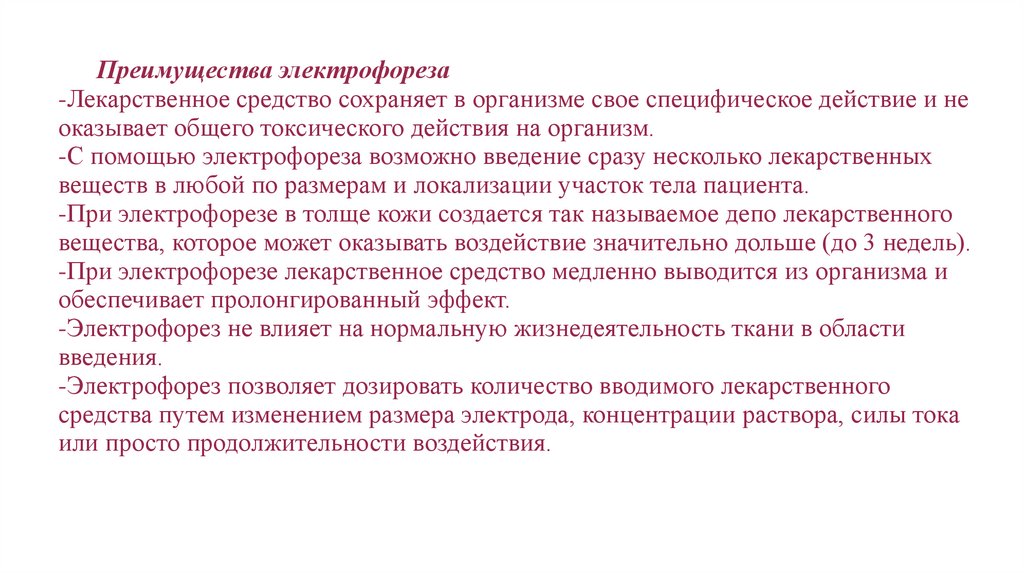 Преимущества электрофореза
-Лекарственное средство сохраняет в организме свое специфическое действие и не оказывает общего токсического действия на организм.
-С помощью электрофореза возможно введение сразу несколько лекарственных веществ в любой по размерам и локализации участок тела пациента.
-При электрофорезе в толще кожи создается так называемое депо лекарственного вещества, которое может оказывать воздействие значительно дольше (до 3 недель).
-При электрофорезе лекарственное средство медленно выводится из организма и обеспечивает пролонгированный эффект.
-Электрофорез не влияет на нормальную жизнедеятельность ткани в области введения.
-Электрофорез позволяет дозировать количество вводимого лекарственного средства путем изменением размера электрода, концентрации раствора, силы тока или просто продолжительности воздействия.